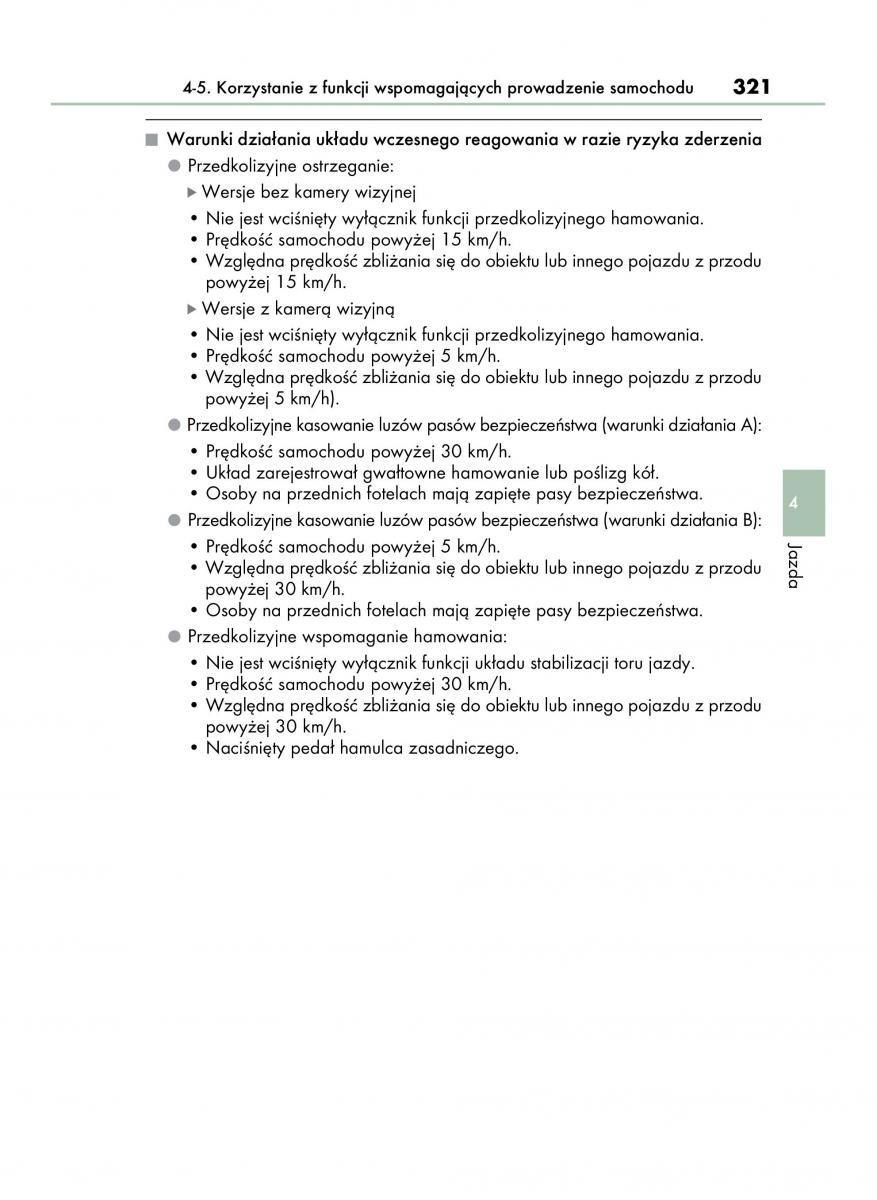 4-5. Korzystanie z funkcji wspomagających prowadzenie samochodu 321

■ Warunki działania układu wczesnego reagowania w razie ryzyka zderzenia

● Przedkolizyjne ostrzeganie:

▶ Wersje bez kamery wizyjnej

• Nie jest wciśnięty wyłącznik funkcji przedkolizyjnego hamowania.
• Prędkość samochodu powyżej 15 km/h.
• Względna prędkość zbliżania się do obiektu lub innego pojazdu z przodu powyżej 15 km/h.

▶ Wersje z kamerą wizyjną

• Nie jest wciśnięty wyłącznik funkcji przedkolizyjnego hamowania.
• Prędkość samochodu powyżej 5 km/h.
• Względna prędkość zbliżania się do obiektu lub innego pojazdu z przodu powyżej 5 km/h).

● Przedkolizyjne kasowanie luzów pasów bezpieczeństwa (warunki działania A):

• Prędkość samochodu powyżej 30 km/h.
• Układ zarejestrował gwałtowne hamowanie lub poślizg kół.
• Osoby na przednich fotelach mają zapięte pasy bezpieczeństwa.

● Przedkolizyjne kasowanie luzów pasów bezpieczeństwa (warunki działania B):

• Prędkość samochodu powyżej 5 km/h.
• Względna prędkość zbliżania się do obiektu lub innego pojazdu z przodu powyżej 30 km/h.
• Osoby na przednich fotelach mają zapięte pasy bezpieczeństwa.

● Przedkolizyjne wspomaganie hamowania:

• Nie jest wciśnięty wyłącznik funkcji układu stabilizacji toru jazdy.
• Prędkość samochodu powyżej 30 km/h.
• Względna prędkość zbliżania się do obiektu lub innego pojazdu z przodu powyżej 30 km/h.
• Naciśnięty pedał hamulca zasadniczego.

4

Jazda